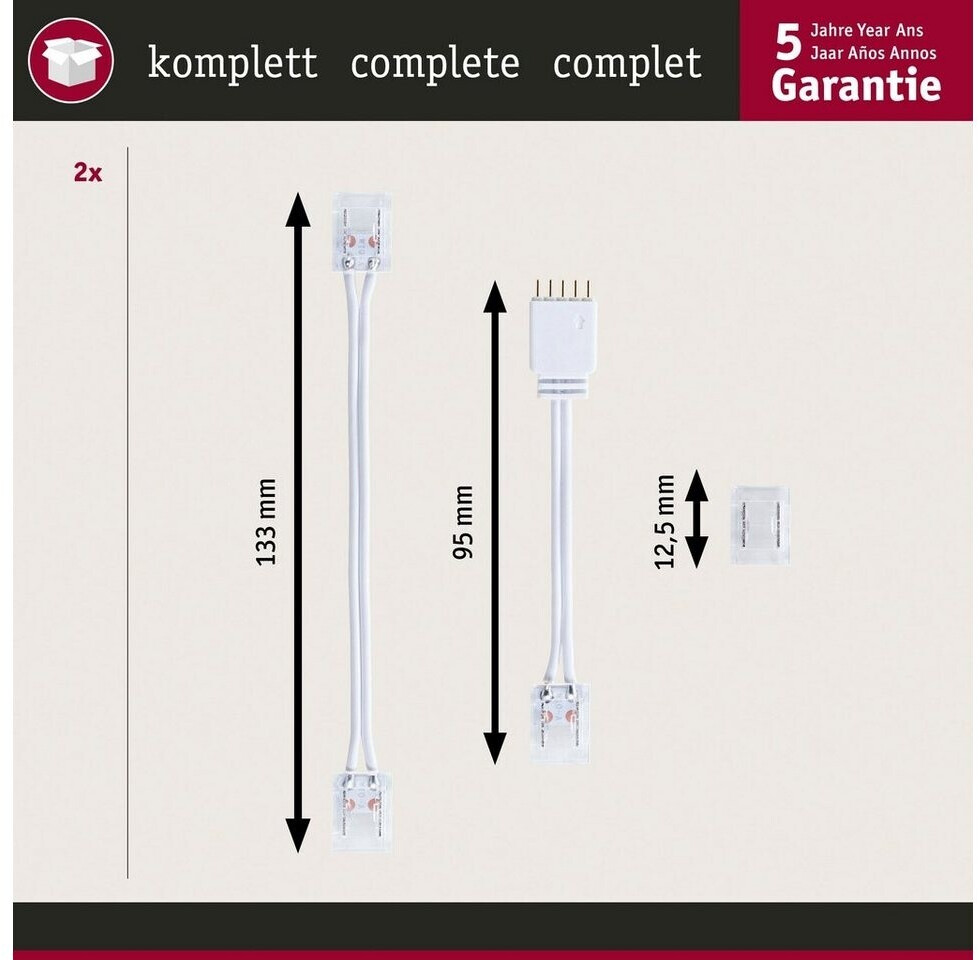 komplett complete complet

5 Jahre Year Ans Jaar Años Annos
Garantie

2x

133 mm

95 mm

12,5 mm